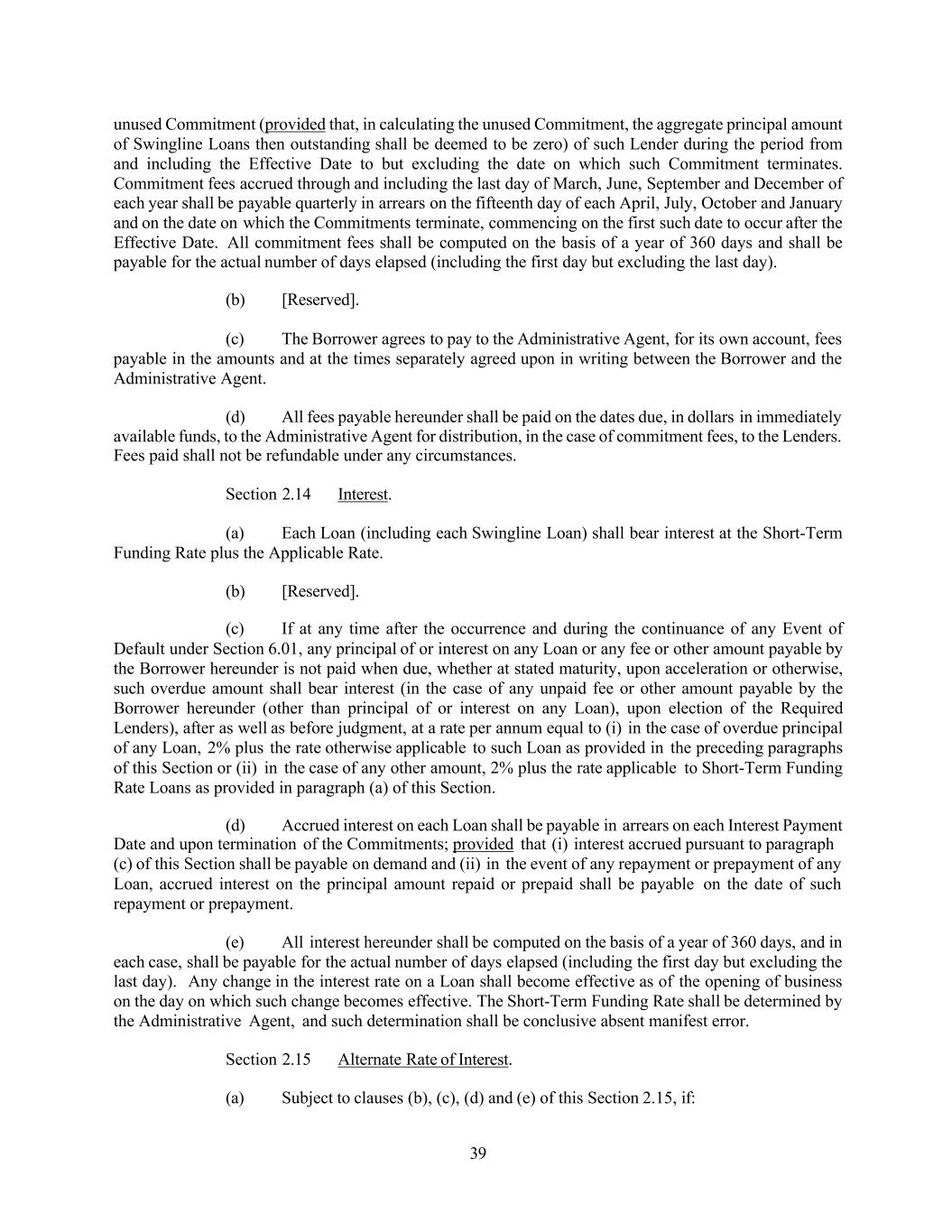 unused Commitment (provided that, in calculating the unused Commitment, the aggregate principal amount of Swingline Loans then outstanding shall be deemed to be zero) of such Lender during the period from and including the Effective Date to but excluding the date on which such Commitment terminates. Commitment fees accrued through and including the last day of March, June, September and December of each year shall be payable quarterly in arrears on the fifteenth day of each April, July, October and January and on the date on which the Commitments terminate, commencing on the first such date to occur after the Effective Date. All commitment fees shall be computed on the basis of a year of 360 days and shall be payable for the actual number of days elapsed (including the first day but excluding the last day).

(b) [Reserved].

(c) The Borrower agrees to pay to the Administrative Agent, for its own account, fees payable in the amounts and at the times separately agreed upon in writing between the Borrower and the Administrative Agent.

(d) All fees payable hereunder shall be paid on the dates due, in dollars in immediately available funds, to the Administrative Agent for distribution, in the case of commitment fees, to the Lenders. Fees paid shall not be refundable under any circumstances.

Section 2.14 Interest.

(a) Each Loan (including each Swingline Loan) shall bear interest at the Short-Term Funding Rate plus the Applicable Rate.

(b) [Reserved].

(c) If at any time after the occurrence and during the continuance of any Event of Default under Section 6.01, any principal of or interest on any Loan or any fee or other amount payable by the Borrower hereunder is not paid when due, whether at stated maturity, upon acceleration or otherwise, such overdue amount shall bear interest (in the case of any unpaid fee or other amount payable by the Borrower hereunder (other than principal of or interest on any Loan), upon election of the Required Lenders), after as well as before judgment, at a rate per annum equal to (i) in the case of overdue principal of any Loan, 2% plus the rate otherwise applicable to such Loan as provided in the preceding paragraphs of this Section or (ii) in the case of any other amount, 2% plus the rate applicable to Short-Term Funding Rate Loans as provided in paragraph (a) of this Section.

(d) Accrued interest on each Loan shall be payable in arrears on each Interest Payment Date and upon termination of the Commitments; provided that (i) interest accrued pursuant to paragraph (c) of this Section shall be payable on demand and (ii) in the event of any repayment or prepayment of any Loan, accrued interest on the principal amount repaid or prepaid shall be payable on the date of such repayment or prepayment.

(e) All interest hereunder shall be computed on the basis of a year of 360 days, and in each case, shall be payable for the actual number of days elapsed (including the first day but excluding the last day). Any change in the interest rate on a Loan shall become effective as of the opening of business on the day on which such change becomes effective. The Short-Term Funding Rate shall be determined by the Administrative Agent, and such determination shall be conclusive absent manifest error.

Section 2.15 Alternate Rate of Interest.

(a) Subject to clauses (b), (c), (d) and (e) of this Section 2.15, if:

39